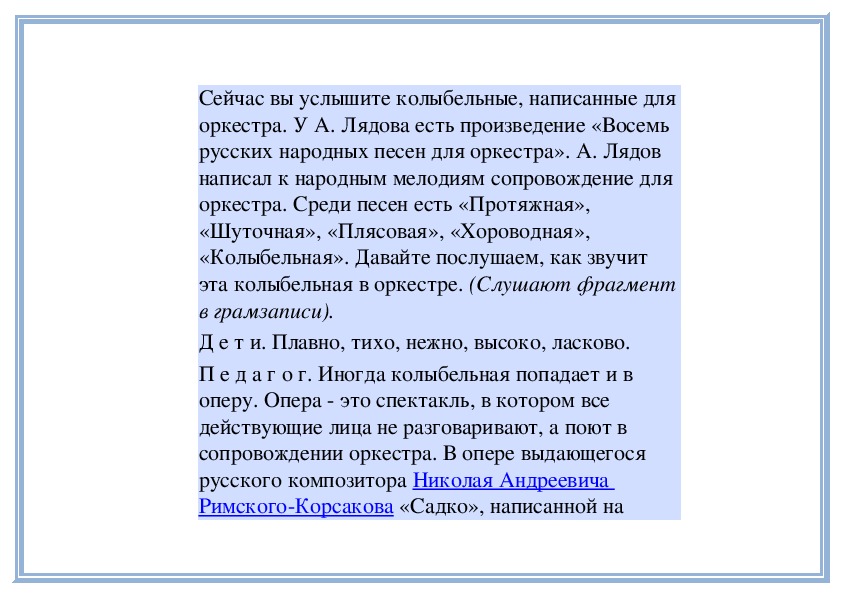 Сейчас вы услышите колыбельные, написанные для оркестра. У А. Лядова есть произведение «Восемь русских народных песен для оркестра». А. Лядов написал к народным мелодиям сопровождение для оркестра. Среди песен есть «Протяжная», «Шуточная», «Плясовая», «Хороводная», «Колыбельная». Давайте послушаем, как звучит эта колыбельная в оркестре. (Слушают фрагмент в грамзаписи).

Д е т и. Плавно, тихо, нежно, высоко, ласково.

П е д а г о г. Иногда колыбельная попадает и в оперу. Опера - это спектакль, в котором все действующие лица не разговаривают, а поют в сопровождении оркестра. В опере выдающегося русского композитора Николая Андреевича Римского-Корсакова «Садко», написанной на